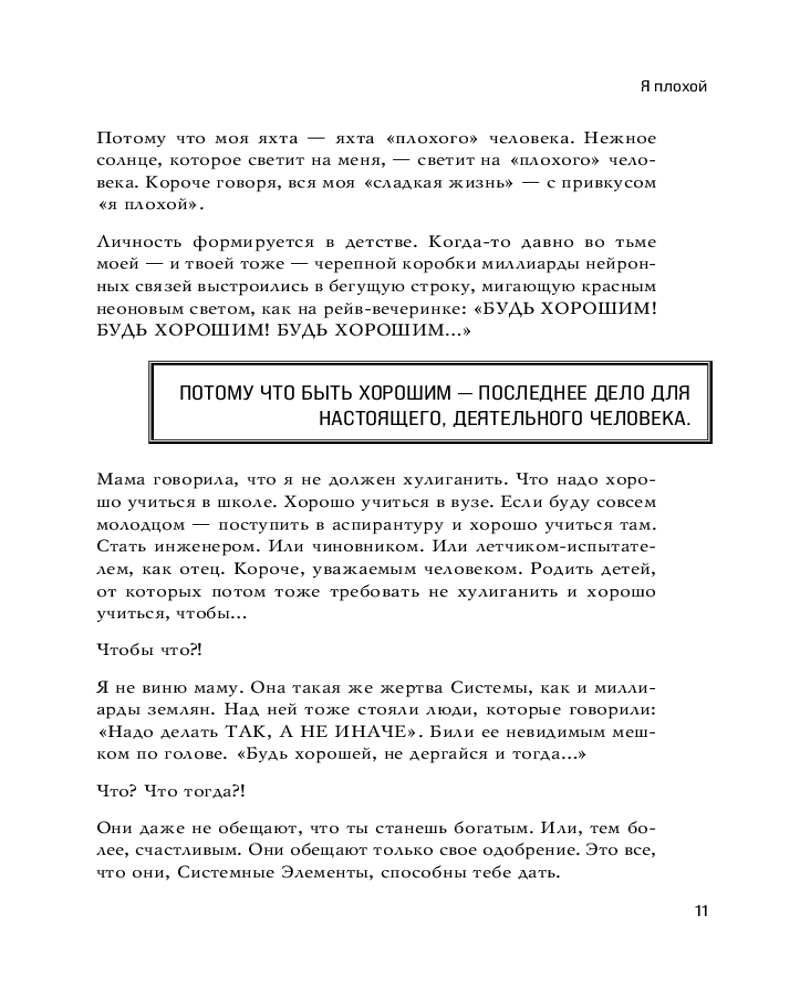 Я плохой

Потому что моя яхта — яхта «плохого» человека. Нежное солнце, которое светит на меня, — светит на «плохого» человека. Короче говоря, вся моя «сладкая жизнь» — с привкусом «я плохой».

Личность формируется в детстве. Когда-то давно во тьме моей — и твоей тоже — черепной коробки миллиарды нейронных связей выстроились в бегущую строку, мигающую красным неоновым светом, как на рейв-вечеринке: «БУДЬ ХОРОШИМ! БУДЬ ХОРОШИМ! БУДЬ ХОРОШИМ...»

ПОТОМУ ЧТО БЫТЬ ХОРОШИМ — ПОСЛЕДНЕЕ ДЕЛО ДЛЯ НАСТОЯЩЕГО, ДЕЯТЕЛЬНОГО ЧЕЛОВЕКА.

Мама говорила, что я не должен хулиганить. Что надо хорошо учиться в школе. Хорошо учиться в вузе. Если буду совсем молодцом — поступить в аспирантуру и хорошо учиться там. Стать инженером. Или чиновником. Или летчиком-испытателем, как отец. Короче, уважаемым человеком. Родить детей, от которых потом тоже требовать не хулиганить и хорошо учиться, чтобы...

Чтобы что?!

Я не виню маму. Она такая же жертва Системы, как и миллиарды землян. Над ней тоже стояли люди, которые говорили: «Надо делать ТАК, А НЕ ИНАЧЕ». Били ее невидимым мешком по голове. «Будь хорошей, не дергайся и тогда...»

Что? Что тогда?!

Они даже не обещают, что ты станешь богатым. Или, тем более, счастливым. Они обещают только свое одобрение. Это все, что они, Системные Элементы, способны тебе дать.

11